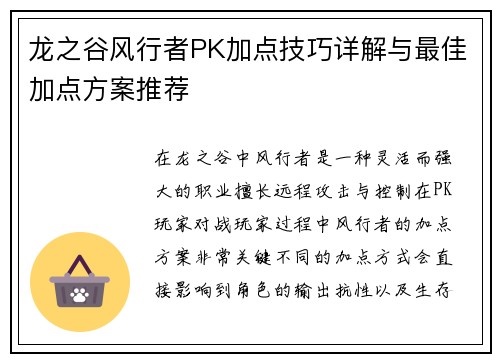 龙之谷风行者PK加点技巧详解与最佳加点方案推荐

在龙之谷中风行者是一种灵活而强大的职业擅长远程攻击与控制在PK玩家对战玩家过程中风行者的加点方案非常关键不同的加点方式会直接影响到角色的输出抗性以及生存